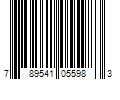 7 89541 05598 3